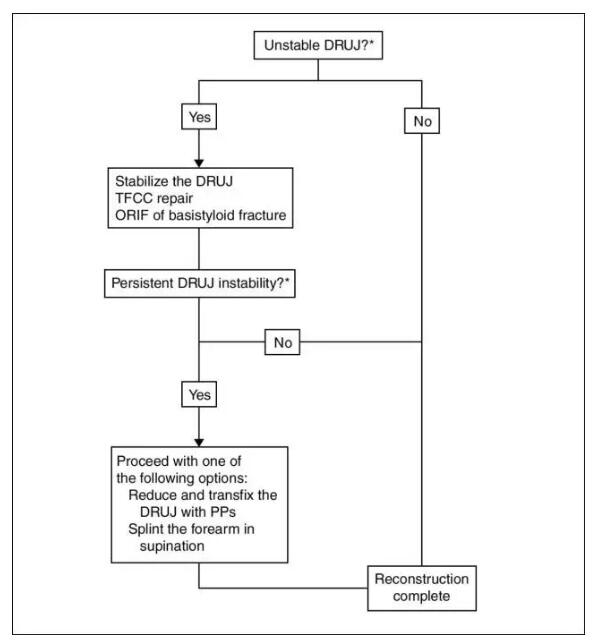 Unstable DRUJ?*

Yes

No

Stabilize the DRUJ
TFCC repair
ORIF of basistyloid fracture

Persistent DRUJ instability?*

No

Yes

Proceed with one of the following options:
Reduce and transfix the DRUJ with PPs
Splint the forearm in supination

Reconstruction complete